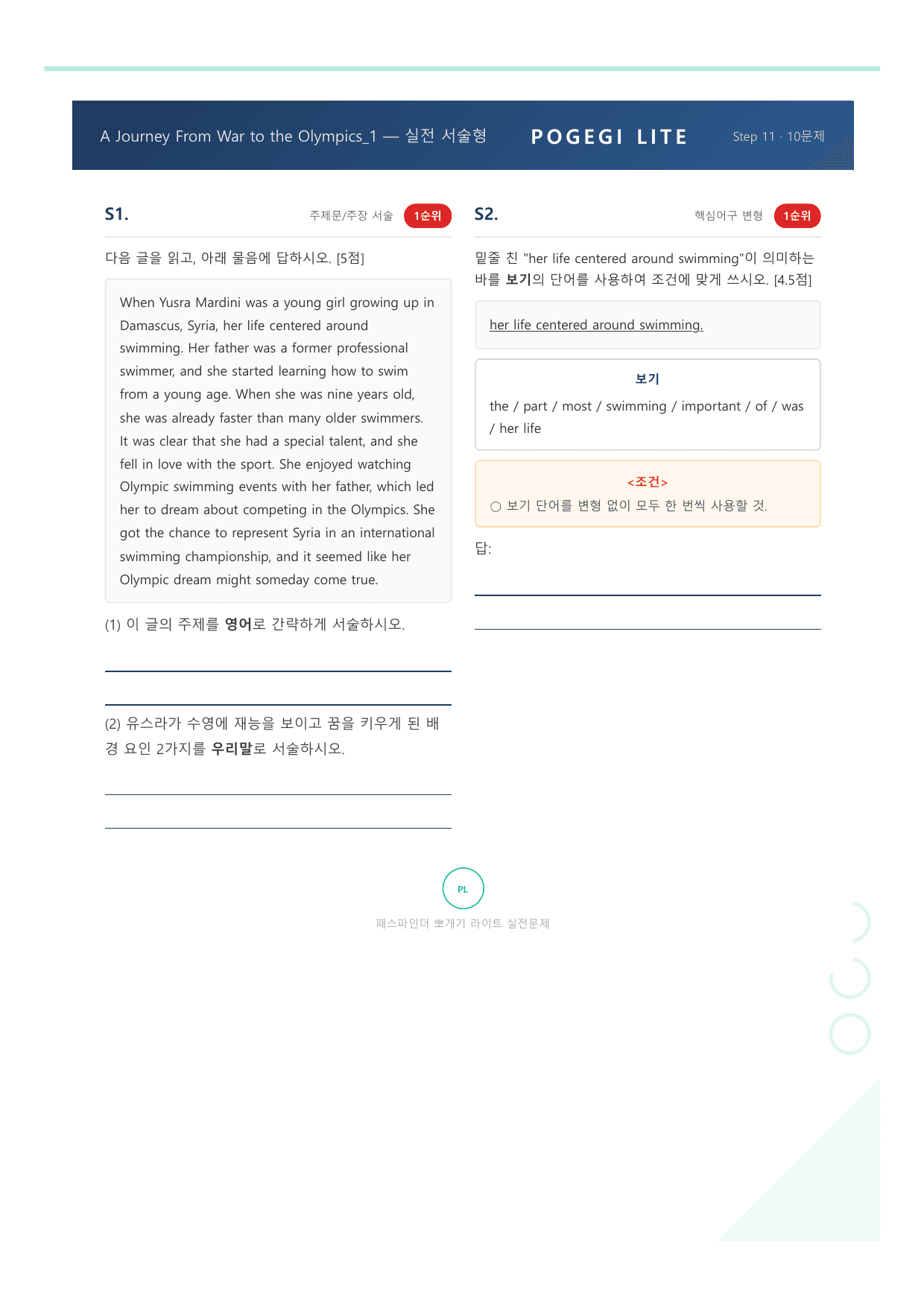 A Journey From War to the Olympics_1 — 실전 서술형
POGEGI LITE
Step 11 · 10문제

S1.
주제문/주장 서술
1순위

다음 글을 읽고, 아래 물음에 답하시오. [5점]

When Yusra Mardini was a young girl growing up in Damascus, Syria, her life centered around swimming. Her father was a former professional swimmer, and she started learning how to swim from a young age. When she was nine years old, she was already faster than many older swimmers. It was clear that she had a special talent, and she fell in love with the sport. She enjoyed watching Olympic swimming events with her father, which led her to dream about competing in the Olympics. She got the chance to represent Syria in an international swimming championship, and it seemed like her Olympic dream might someday come true.

(1) 이 글의 주제를 영어로 간략하게 서술하시오.

____

____

(2) 유스라가 수영에 재능을 보이고 꿈을 키우게 된 배경 요인 2가지를 우리말로 서술하시오.

____

____

S2.
핵심어구 변형
1순위

밑줄 친 "her life centered around swimming"이 의미하는 바를 보기의 단어를 사용하여 조건에 맞게 쓰시오. [4.5점]

her life centered around swimming.

보기
the / part / most / swimming / important / of / was / her life

<조건>
○ 보기 단어를 변형 없이 모두 한 번씩 사용할 것.

답:

____

____

PL
패스파인더 뽀개기 라이트 실전문제